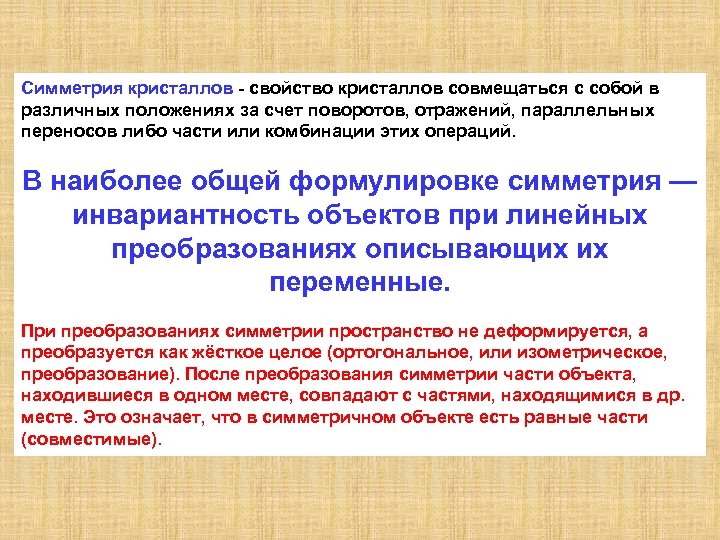 Симметрия кристаллов - свойство кристаллов совмещаться с собой в различных положениях за счет поворотов, отражений, параллельных переносов либо части или комбинации этих операций.

В наиболее общей формулировке симметрия — инвариантность объектов при линейных преобразованиях описывающих их переменные.

При преобразованиях симметрии пространство не деформируется, а преобразуется как жёсткое целое (ортогональное, или изометрическое, преобразование). После преобразования симметрии части объекта, находившиеся в одном месте, совпадают с частями, находящимися в др. месте. Это означает, что в симметричном объекте есть равные части (совместимые).